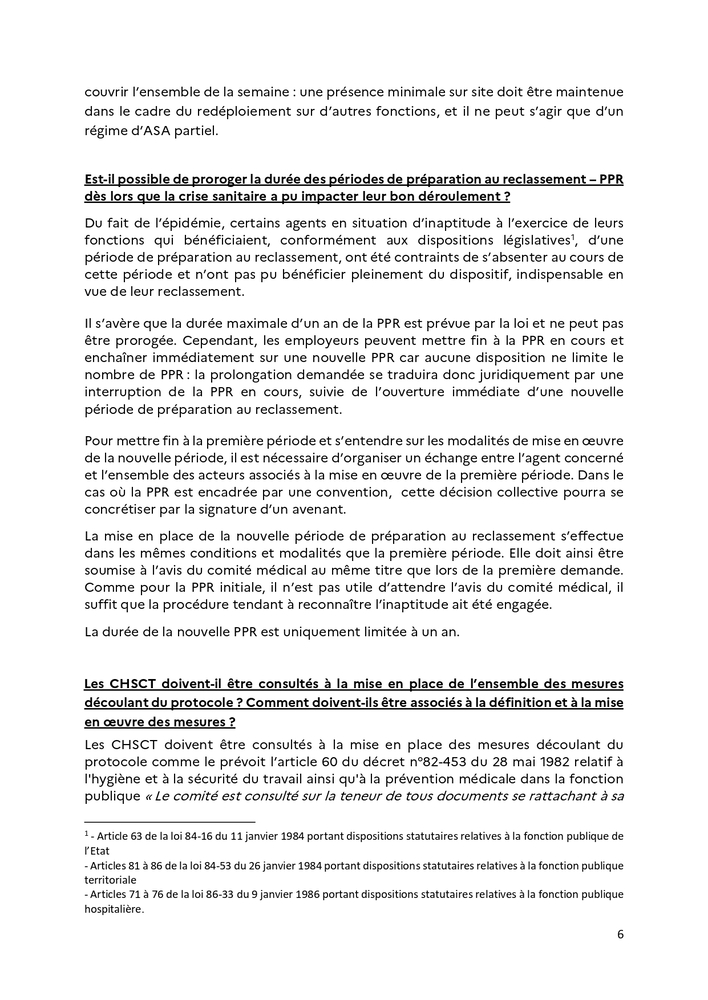 couvrir l'ensemble de la semaine : une présence minimale sur site doit être maintenue dans le cadre du redéploiement sur d'autres fonctions, et il ne peut s'agir que d'un régime d'ASA partiel.

Est-il possible de proroger la durée des périodes de préparation au reclassement – PPR dès lors que la crise sanitaire a pu impacter leur bon déroulement ?

Du fait de l'épidémie, certains agents en situation d'inaptitude à l'exercice de leurs fonctions qui bénéficiaient, conformément aux dispositions législatives$^1$, d'une période de préparation au reclassement, ont été contraints de s'absenter au cours de cette période et n'ont pas pu bénéficier pleinement du dispositif, indispensable en vue de leur reclassement.

Il s'avère que la durée maximale d'un an de la PPR est prévue par la loi et ne peut pas être prorogée. Cependant, les employeurs peuvent mettre fin à la PPR en cours et enchaîner immédiatement sur une nouvelle PPR car aucune disposition ne limite le nombre de PPR : la prolongation demandée se traduira donc juridiquement par une interruption de la PPR en cours, suivie de l'ouverture immédiate d'une nouvelle période de préparation au reclassement.

Pour mettre fin à la première période et s'entendre sur les modalités de mise en œuvre de la nouvelle période, il est nécessaire d'organiser un échange entre l'agent concerné et l'ensemble des acteurs associés à la mise en œuvre de la première période. Dans le cas où la PPR est encadrée par une convention, cette décision collective pourra se concrétiser par la signature d'un avenant.

La mise en place de la nouvelle période de préparation au reclassement s'effectue dans les mêmes conditions et modalités que la première période. Elle doit ainsi être soumise à l'avis du comité médical au même titre que lors de la première demande. Comme pour la PPR initiale, il n'est pas utile d'attendre l'avis du comité médical, il suffit que la procédure tendant à reconnaître l'inaptitude ait été engagée.

La durée de la nouvelle PPR est uniquement limitée à un an.

Les CHSCT doivent-il être consultés à la mise en place de l'ensemble des mesures découlant du protocole ? Comment doivent-ils être associés à la définition et à la mise en œuvre des mesures ?

Les CHSCT doivent être consultés à la mise en place des mesures découlant du protocole comme le prévoit l'article 60 du décret n°82-453 du 28 mai 1982 relatif à l'hygiène et à la sécurité du travail ainsi qu'à la prévention médicale dans la fonction publique « Le comité est consulté sur la teneur de tous documents se rattachant à sa

$^1$ - Article 63 de la loi 84-16 du 11 janvier 1984 portant dispositions statutaires relatives à la fonction publique de l'Etat
- Articles 81 à 86 de la loi 84-53 du 26 janvier 1984 portant dispositions statutaires relatives à la fonction publique territoriale
- Articles 71 à 76 de la loi 86-33 du 9 janvier 1986 portant dispositions statutaires relatives à la fonction publique hospitalière.

6